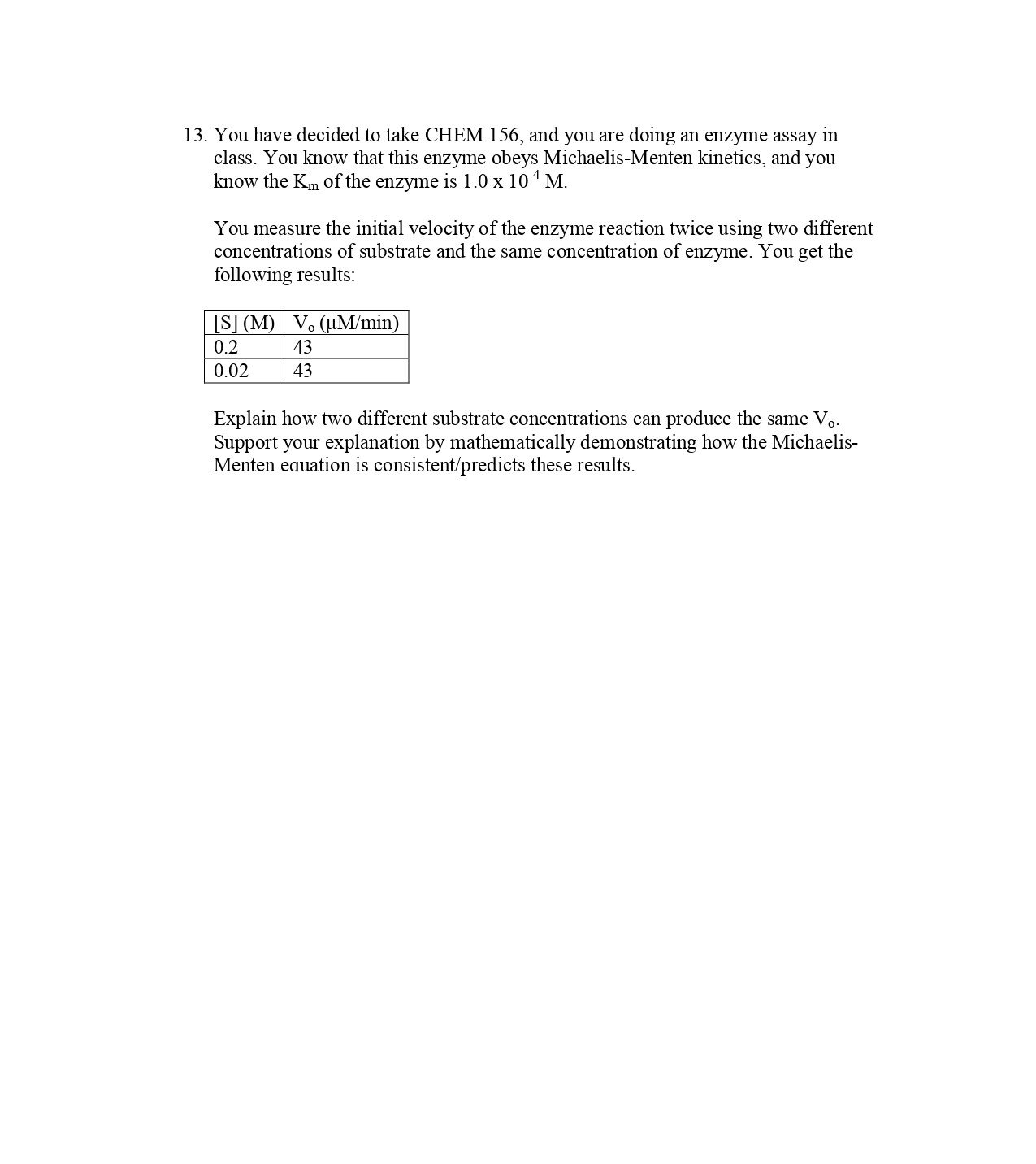 13. You have decided to take CHEM 156, and you are doing an enzyme assay in class. You know that this enzyme obeys Michaelis-Menten kinetics, and you know the $K_m$ of the enzyme is $1.0 \times 10^{-4}$ M.

You measure the initial velocity of the enzyme reaction twice using two different concentrations of substrate and the same concentration of enzyme. You get the following results:

| [S] (M) | $V_o$ (μM/min) |
|---|---|
| 0.2 | 43 |
| 0.02 | 43 |

Explain how two different substrate concentrations can produce the same $V_o$. Support your explanation by mathematically demonstrating how the Michaelis-Menten equation is consistent/predicts these results.